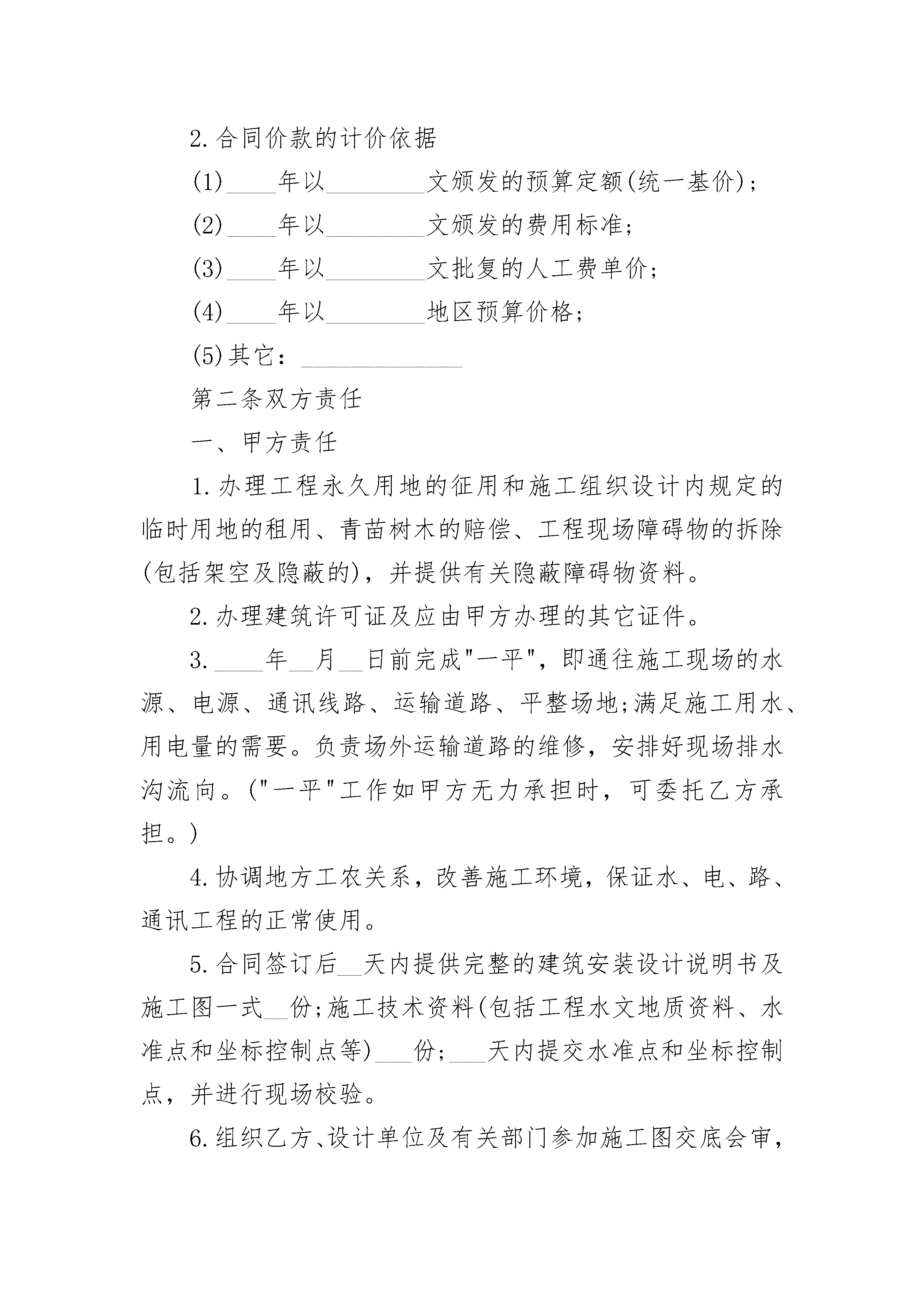 2.合同价款的计价依据

(1)____年以________文颁发的预算定额(统一基价);

(2)____年以________文颁发的费用标准;

(3)____年以________文批复的人工费单价;

(4)____年以________地区预算价格;

(5)其它:_____________

第二条双方责任

一、甲方责任

1.办理工程永久用地的征用和施工组织设计内规定的临时用地的租用、青苗树木的赔偿、工程现场障碍物的拆除(包括架空及隐蔽的),并提供有关隐蔽障碍物资料。

2.办理建筑许可证及应由甲方办理的其它证件。

3.____年__月__日前完成"一平",即通往施工现场的水源、电源、通讯线路、运输道路、平整场地;满足施工用水、用电量的需要。负责场外运输道路的维修,安排好现场排水沟流向。("一平"工作如甲方无力承担时,可委托乙方承担。)

4.协调地方工农关系,改善施工环境,保证水、电、路、通讯工程的正常使用。

5.合同签订后__天内提供完整的建筑安装设计说明书及施工图一式__份;施工技术资料(包括工程水文地质资料、水准点和坐标控制点等)___份;___天内提交水准点和坐标控制点,并进行现场校验。

6.组织乙方、设计单位及有关部门参加施工图交底会审,